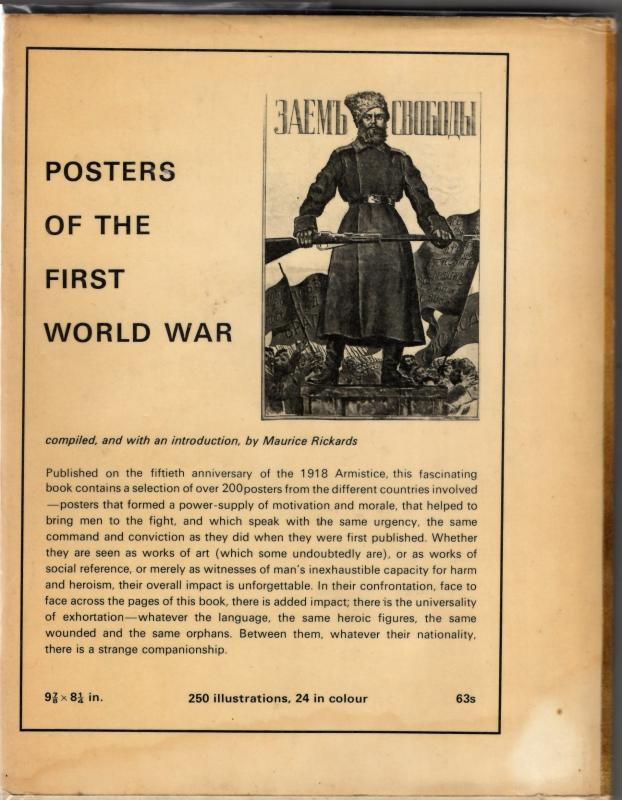 POSTERS OF THE FIRST WORLD WAR

ЗАЕМЪ СВОБОДЫ

compiled, and with an introduction, by Maurice Rickards

Published on the fiftieth anniversary of the 1918 Armistice, this fascinating book contains a selection of over 200posters from the different countries involved—posters that formed a power-supply of motivation and morale, that helped to bring men to the fight, and which speak with the same urgency, the same command and conviction as they did when they were first published. Whether they are seen as works of art (which some undoubtedly are), or as works of social reference, or merely as witnesses of man's inexhaustible capacity for harm and heroism, their overall impact is unforgettable. In their confrontation, face to face across the pages of this book, there is added impact; there is the universality of exhortation—whatever the language, the same heroic figures, the same wounded and the same orphans. Between them, whatever their nationality, there is a strange companionship.

$9\frac{7}{8} \times 8\frac{1}{4}$ in.

250 illustrations, 24 in colour

63s